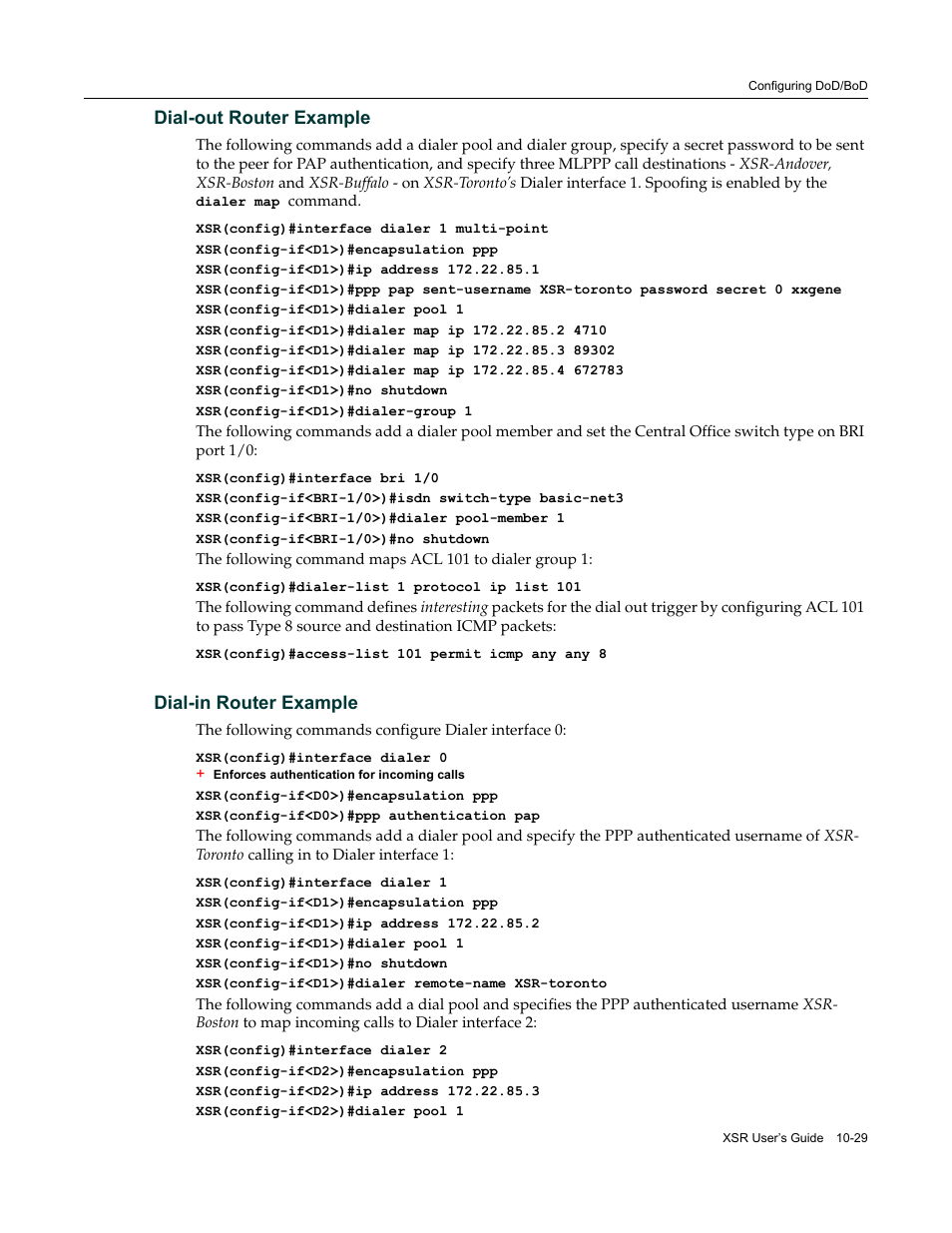 Configuring DoD/BoD

Dial-out Router Example

The following commands add a dialer pool and dialer group, specify a secret password to be sent to the peer for PAP authentication, and specify three MLPPP call destinations - XSR-Andover, XSR-Boston and XSR-Buffalo - on XSR-Toronto's Dialer interface 1. Spoofing is enabled by the dialer map command.

XSR(config)#interface dialer 1 multi-point
XSR(config-if<D1>)#encapsulation ppp
XSR(config-if<D1>)#ip address 172.22.85.1
XSR(config-if<D1>)#ppp pap sent-username XSR-toronto password secret 0 xxgene
XSR(config-if<D1>)#dialer pool 1
XSR(config-if<D1>)#dialer map ip 172.22.85.2 4710
XSR(config-if<D1>)#dialer map ip 172.22.85.3 89302
XSR(config-if<D1>)#dialer map ip 172.22.85.4 672783
XSR(config-if<D1>)#no shutdown
XSR(config-if<D1>)#dialer-group 1

The following commands add a dialer pool member and set the Central Office switch type on BRI port 1/0:

XSR(config)#interface bri 1/0
XSR(config-if<BRI-1/0>)#isdn switch-type basic-net3
XSR(config-if<BRI-1/0>)#dialer pool-member 1
XSR(config-if<BRI-1/0>)#no shutdown

The following command maps ACL 101 to dialer group 1:

XSR(config)#dialer-list 1 protocol ip list 101

The following command defines interesting packets for the dial out trigger by configuring ACL 101 to pass Type 8 source and destination ICMP packets:

XSR(config)#access-list 101 permit icmp any any 8

Dial-in Router Example

The following commands configure Dialer interface 0:

XSR(config)#interface dialer 0
+ Enforces authentication for incoming calls
XSR(config-if<D0>)#encapsulation ppp
XSR(config-if<D0>)#ppp authentication pap

The following commands add a dialer pool and specify the PPP authenticated username of XSR-Toronto calling in to Dialer interface 1:

XSR(config)#interface dialer 1
XSR(config-if<D1>)#encapsulation ppp
XSR(config-if<D1>)#ip address 172.22.85.2
XSR(config-if<D1>)#dialer pool 1
XSR(config-if<D1>)#no shutdown
XSR(config-if<D1>)#dialer remote-name XSR-toronto

The following commands add a dial pool and specifies the PPP authenticated username XSR-Boston to map incoming calls to Dialer interface 2:

XSR(config)#interface dialer 2
XSR(config-if<D2>)#encapsulation ppp
XSR(config-if<D2>)#ip address 172.22.85.3
XSR(config-if<D2>)#dialer pool 1

XSR User's Guide 10-29